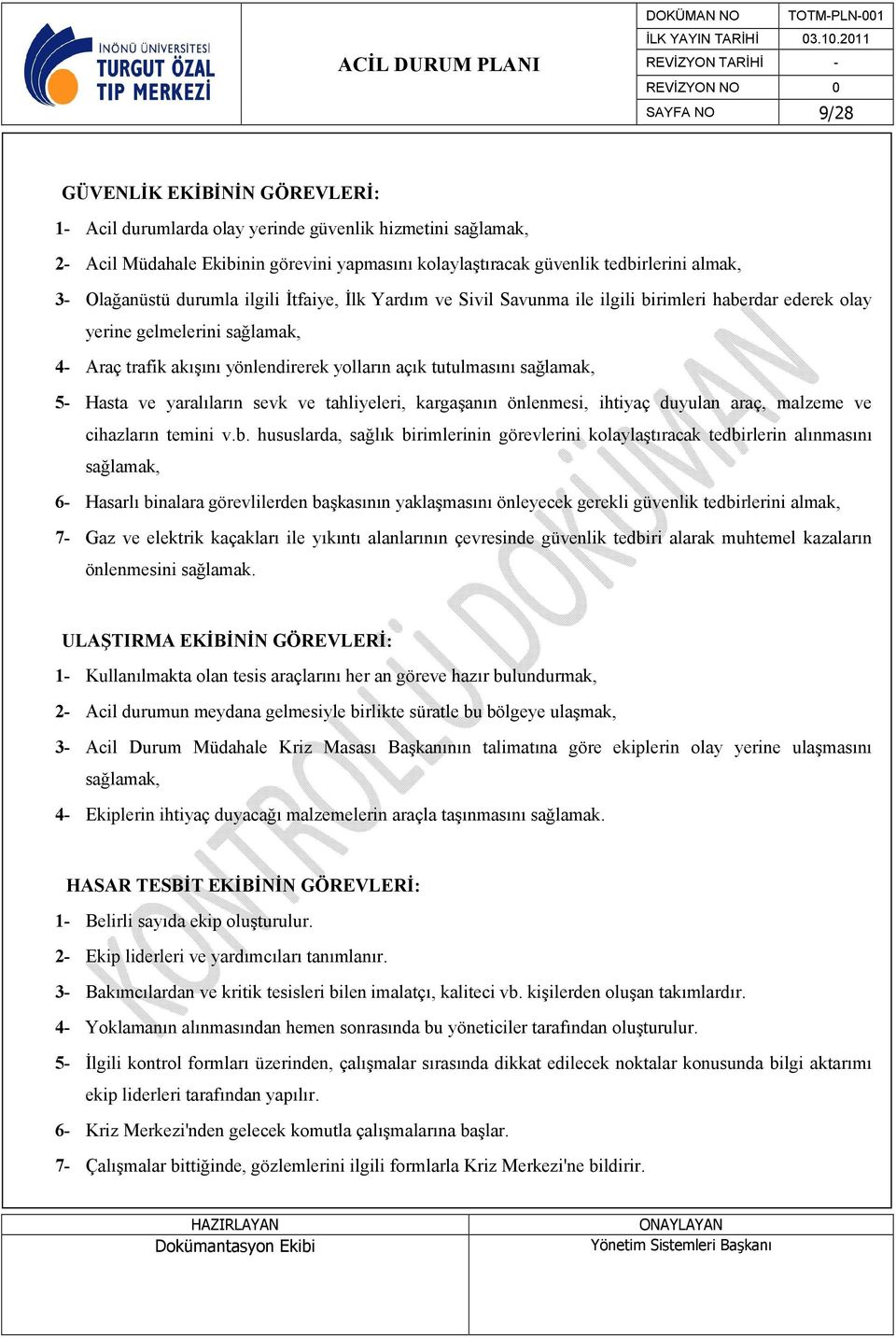 İNÖNÜ ÜNİVERSİTESİ TURGUT ÖZAL TIP MERKEZİ

ACİL DURUM PLANI

| DOKÜMAN NO | TOTM-PLN-001 |
|---|---|
| İLK YAYIN TARİHİ | 03.10.2011 |
| REVİZYON TARİHİ | - |
| REVİZYON NO | 0 |
| SAYFA NO | 9/28 |

GÜVENLİK EKİBİNİN GÖREVLERİ:

1- Acil durumlarda olay yerinde güvenlik hizmetini sağlamak,

2- Acil Müdahale Ekibinin görevini yapmasını kolaylaştıracak güvenlik tedbirlerini almak,

3- Olağanüstü durumla ilgili İtfaiye, İlk Yardım ve Sivil Savunma ile ilgili birimleri haberdar ederek olay yerine gelmelerini sağlamak,

4- Araç trafik akışını yönlendirerek yolların açık tutulmasını sağlamak,

5- Hasta ve yaralıların sevk ve tahliyeleri, kargaşanın önlenmesi, ihtiyaç duyulan araç, malzeme ve cihazların temini v.b. hususlarda, sağlık birimlerinin görevlerini kolaylaştıracak tedbirlerin alınmasını sağlamak,

6- Hasarlı binalara görevlilerden başkasının yaklaşmasını önleyecek gerekli güvenlik tedbirlerini almak,

7- Gaz ve elektrik kaçakları ile yıkıntı alanlarının çevresinde güvenlik tedbiri alarak muhtemel kazaların önlenmesini sağlamak.

ULAŞTIRMA EKİBİNİN GÖREVLERİ:

1- Kullanılmakta olan tesis araçlarını her an göreve hazır bulundurmak,

2- Acil durumun meydana gelmesiyle birlikte süratle bu bölgeye ulaşmak,

3- Acil Durum Müdahale Kriz Masası Başkanının talimatına göre ekiplerin olay yerine ulaşmasını sağlamak,

4- Ekiplerin ihtiyaç duyacağı malzemelerin araçla taşınmasını sağlamak.

HASAR TESBİT EKİBİNİN GÖREVLERİ:

1- Belirli sayıda ekip oluşturulur.

2- Ekip liderleri ve yardımcıları tanımlanır.

3- Bakımcılardan ve kritik tesisleri bilen imalatçı, kaliteci vb. kişilerden oluşan takımlardır.

4- Yoklamanın alınmasından hemen sonrasında bu yöneticiler tarafından oluşturulur.

5- İlgili kontrol formları üzerinden, çalışmalar sırasında dikkat edilecek noktalar konusunda bilgi aktarımı ekip liderleri tarafından yapılır.

6- Kriz Merkezi'nden gelecek komutla çalışmalarına başlar.

7- Çalışmalar bittiğinde, gözlemlerini ilgili formlarla Kriz Merkezi'ne bildirir.

KONTROLLÜ DOKÜMAN

| HAZIRLAYAN | ONAYLAYAN |
|---|---|
| Dokümantasyon Ekibi | Yönetim Sistemleri Başkanı |